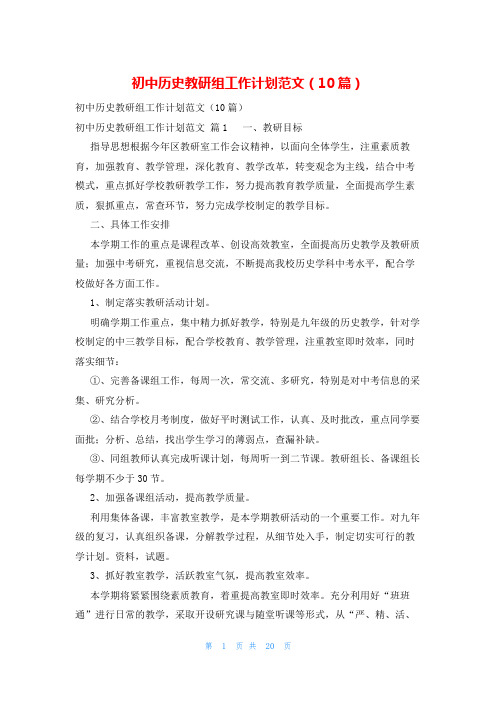 初中历史教研组工作计划范文（10篇）

初中历史教研组工作计划范文（10篇）

初中历史教研组工作计划范文 篇1 一、教研目标

指导思想根据今年区教研室工作会议精神，以面向全体学生，注重素质教育，加强教育、教学管理，深化教育、教学改革，转变观念为主线，结合中考模式，重点抓好学校教研教学工作，努力提高教育教学质量，全面提高学生素质，狠抓重点，常查环节，努力完成学校制定的教学目标。

二、具体工作安排

本学期工作的重点是课程改革、创设高效教室，全面提高历史教学及教研质量；加强中考研究，重视信息交流，不断提高我校历史学科中考水平，配合学校做好各方面工作。

1、制定落实教研活动计划。

明确学期工作重点，集中精力抓好教学，特别是九年级的历史教学，针对学校制定的中三教学目标，配合学校教育、教学管理，注重教室即时效率，同时落实细节：

①、完善备课组工作，每周一次，常交流、多研究，特别是对中考信息的采集、研究分析。

②、结合学校月考制度，做好平时测试工作，认真、及时批改，重点同学要面批；分析、总结，找出学生学习的薄弱点，查漏补缺。

③、同组教师认真完成听课计划，每周听一到二节课。教研组长、备课组长每学期不少于30节。

2、加强备课组活动，提高教学质量。

利用集体备课，丰富教室教学，是本学期教研活动的一个重要工作。对九年级的复习，认真组织备课，分解教学过程，从细节处入手，制定切实可行的教学计划。资料，试题。

3、抓好教室教学，活跃教室气氛，提高教室效率。

本学期将紧紧围绕素质教育，着重提高教室即时效率。充分利用好“班班通”进行日常的教学，采取开设研究课与随堂听课等形式，从“严、精、活、

第 1 页 共 20 页